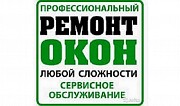 ПРОФЕССИОНАЛЬНЫЙ
РЕМОНТ
ОКОН
ЛЮБОЙ СЛОЖНОСТИ
СЕРВИСНОЕ ОБСЛУЖИВАНИЕ